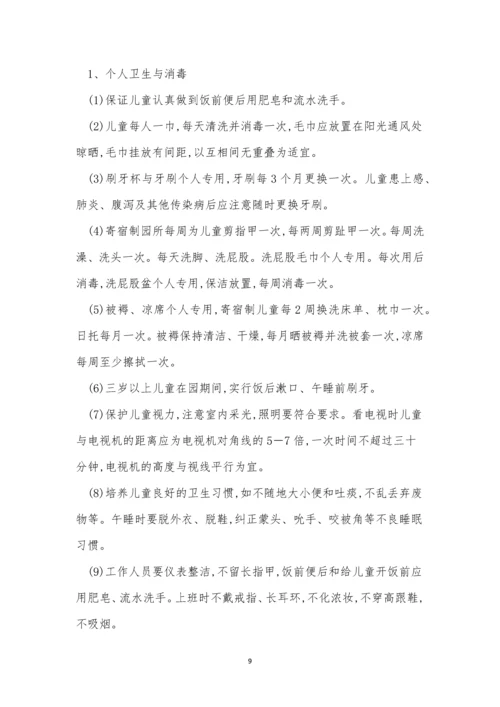 1、个人卫生与消毒

(1)保证儿童认真做到饭前便后用肥皂和流水洗手。

(2)儿童每人一巾,每天清洗并消毒一次,毛巾应放置在阳光通风处晾晒,毛巾挂放有间距,以互相间无重叠为适宜。

(3)刷牙杯与牙刷个人专用,牙刷每3个月更换一次。儿童患上感、肺炎、腹泻及其他传染病后应注意随时更换牙刷。

(4)寄宿制园所每周为儿童剪指甲一次,每两周剪趾甲一次。每周洗澡、洗头一次。每天洗脚、洗屁股。洗屁股毛巾个人专用。每次用后消毒,洗屁股盆个人专用,保洁放置,每周消毒一次。

(5)被褥、凉席个人专用,寄宿制儿童每2周换洗床单、枕巾一次。日托每月一次。被褥保持清洁、干燥,每月晒被褥并洗被套一次,凉席每周至少擦拭一次。

(6)三岁以上儿童在园期间,实行饭后漱口、午睡前刷牙。

(7)保护儿童视力,注意室内采光,照明要符合要求。看电视时儿童与电视机的距离应为电视机对角线的5—7倍,一次时间不超过三十分钟,电视机的高度与视线平行为宜。

(8)培养儿童良好的卫生习惯,如不随地大小便和吐痰,不乱丢弃废物等。午睡时要脱外衣、脱鞋,纠正蒙头、吮手、咬被角等不良睡眠习惯。

(9)工作人员要仪表整洁,不留长指甲,饭前便后和给儿童开饭前应用肥皂、流水洗手。上班时不戴戒指、长耳环,不化浓妆,不穿高跟鞋,不吸烟。

9